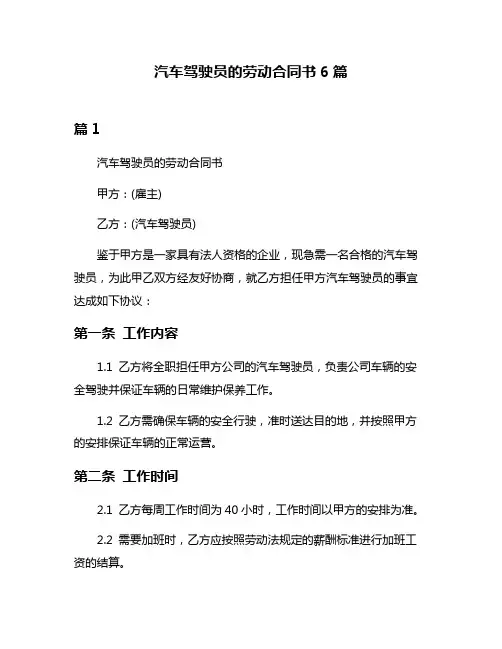 汽车驾驶员的劳动合同书 6 篇

篇 1

汽车驾驶员的劳动合同书

甲方：(雇主)

乙方：(汽车驾驶员)

鉴于甲方是一家具有法人资格的企业，现急需一名合格的汽车驾驶员，为此甲乙双方经友好协商，就乙方担任甲方汽车驾驶员的事宜达成如下协议：

第一条 工作内容

1.1 乙方将全职担任甲方公司的汽车驾驶员，负责公司车辆的安全驾驶并保证车辆的日常维护保养工作。

1.2 乙方需确保车辆的安全行驶，准时送达目的地，并按照甲方的安排保证车辆的正常运营。

第二条 工作时间

2.1 乙方每周工作时间为 40 小时，工作时间以甲方的安排为准。

2.2 需要加班时，乙方应按照劳动法规定的薪酬标准进行加班工资的结算。